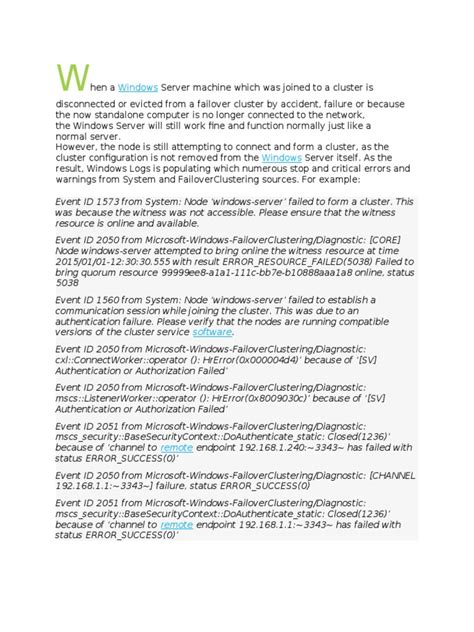 When a Windows Server machine which was joined to a cluster is disconnected or evicted from a failover cluster by accident, failure or because the now standalone computer is no longer connected to the network, the Windows Server will still work fine and function normally just like a normal server.
However, the node is still attempting to connect and form a cluster, as the cluster configuration is not removed from the Windows Server itself. As the result, Windows Logs is populating which numerous stop and critical errors and warnings from System and FailoverClustering sources. For example:

Event ID 1573 from System: Node 'windows-server' failed to form a cluster. This was because the witness was not accessible. Please ensure that the witness resource is online and available.

Event ID 2050 from Microsoft-Windows-FailoverClustering/Diagnostic: [CORE] Node windows-server attempted to bring online the witness resource at time 2015/01/01-12:30:30.555 with result ERROR_RESOURCE_FAILED(5038) Failed to bring quorum resource 99999ee8-a1a1-111c-bb7e-b10888aaa1a8 online, status 5038

Event ID 1560 from System: Node 'windows-server' failed to establish a communication session while joining the cluster. This was due to an authentication failure. Please verify that the nodes are running compatible versions of the cluster service software.

Event ID 2050 from Microsoft-Windows-FailoverClustering/Diagnostic: cxl::ConnectWorker::operator (): HrError(0x000004d4)' because of '[SV] Authentication or Authorization Failed'

Event ID 2050 from Microsoft-Windows-FailoverClustering/Diagnostic: mscs::ListenerWorker::operator (): HrError(0x8009030c)' because of '[SV] Authentication or Authorization Failed'

Event ID 2051 from Microsoft-Windows-FailoverClustering/Diagnostic: mscs_security::BaseSecurityContext::DoAuthenticate_static: Closed(1236)' because of 'channel to remote endpoint 192.168.1.240:~3343~ has failed with status ERROR_SUCCESS(0)'

Event ID 2050 from Microsoft-Windows-FailoverClustering/Diagnostic: [CHANNEL 192.168.1.1:~3343~] failure, status ERROR_SUCCESS(0)

Event ID 2051 from Microsoft-Windows-FailoverClustering/Diagnostic: mscs_security::BaseSecurityContext::DoAuthenticate_static: Closed(1236)' because of 'channel to remote endpoint 192.168.1.1:~3343~ has failed with status ERROR_SUCCESS(0)'